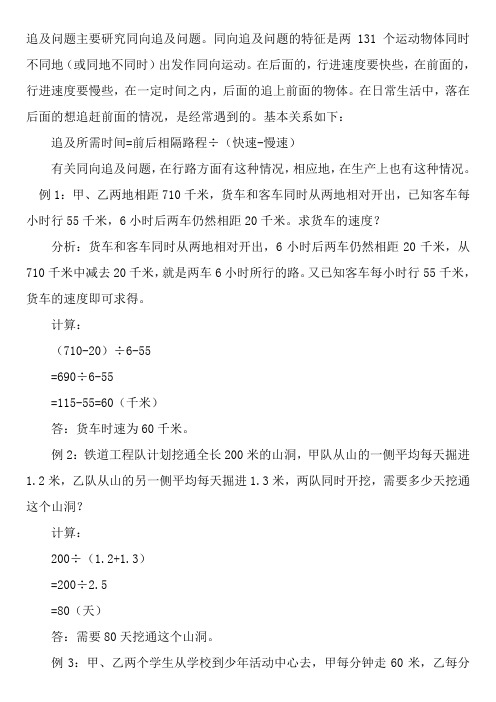 追及问题主要研究同向追及问题。同向追及问题的特征是两 131 个运动物体同时不同地（或同地不同时）出发作同向运动。在后面的，行进速度要快些，在前面的，行进速度要慢些，在一定时间之内，后面的追上前面的物体。在日常生活中，落在后面的想追赶前面的情况，是经常遇到的。基本关系如下：

追及所需时间=前后相隔路程÷（快速-慢速）

有关同向追及问题，在行路方面有这种情况，相应地，在生产上也有这种情况。

例 1：甲、乙两地相距 710 千米，货车和客车同时从两地相对开出，已知客车每小时行 55 千米，6 小时后两车仍然相距 20 千米。求货车的速度？

分析：货车和客车同时从两地相对开出，6 小时后两车仍然相距 20 千米，从 710 千米中减去 20 千米，就是两车 6 小时所行的路。又已知客车每小时行 55 千米，货车的速度即可求得。

计算：

（710-20）÷6-55

=690÷6-55

=115-55=60（千米）

答：货车时速为 60 千米。

例 2：铁道工程队计划挖通全长 200 米的山洞，甲队从山的一侧平均每天掘进 1.2 米，乙队从山的另一侧平均每天掘进 1.3 米，两队同时开挖，需要多少天挖通这个山洞？

计算：

200÷（1.2+1.3）

=200÷2.5

=80（天）

答：需要 80 天挖通这个山洞。

例 3：甲、乙两个学生从学校到少年活动中心去，甲每分钟走 60 米，乙每分